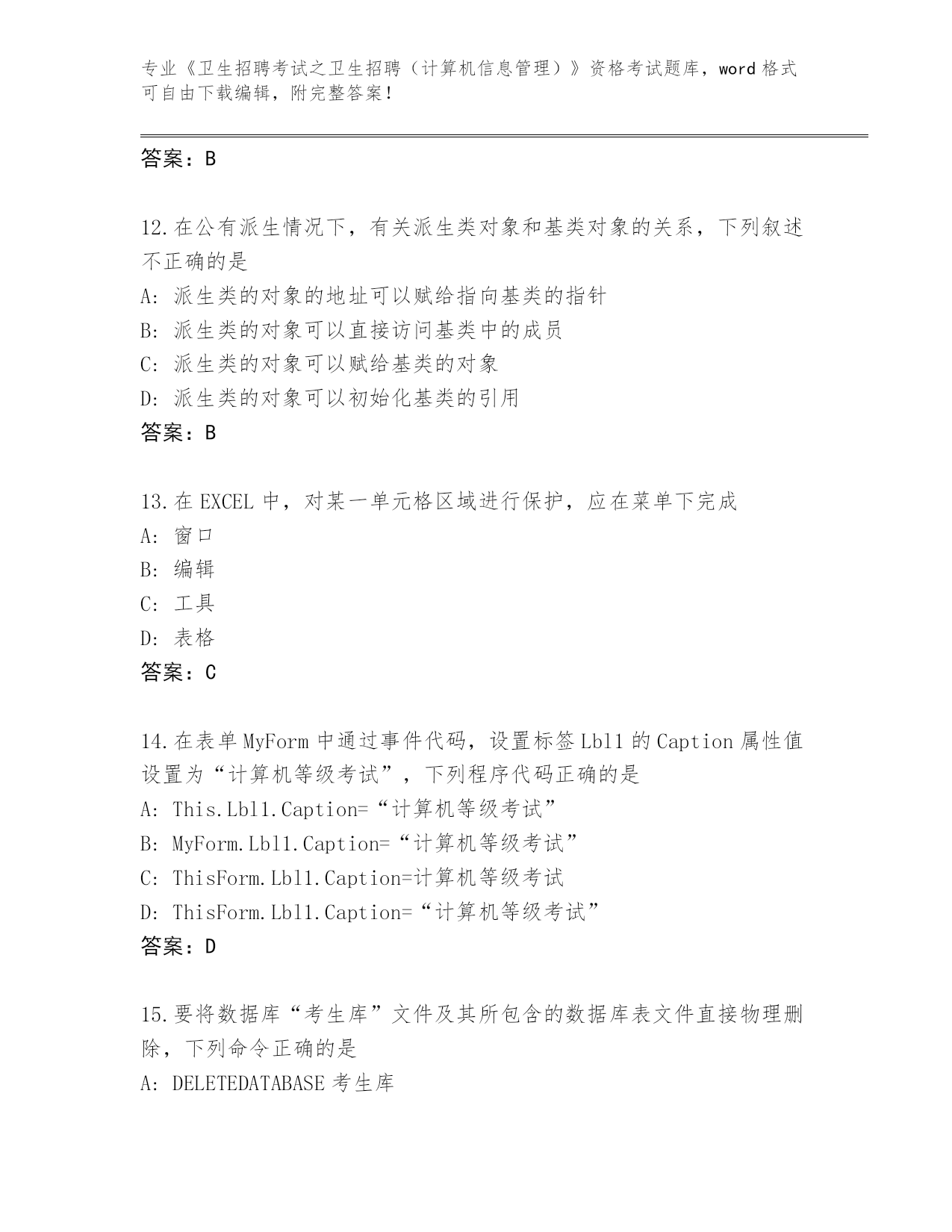 专业《卫生招聘考试之卫生招聘（计算机信息管理）》资格考试题库，word 格式可自由下载编辑，附完整答案！

答案：B

12.在公有派生情况下，有关派生类对象和基类对象的关系，下列叙述不正确的是
A: 派生类的对象的地址可以赋给指向基类的指针
B: 派生类的对象可以直接访问基类中的成员
C: 派生类的对象可以赋给基类的对象
D: 派生类的对象可以初始化基类的引用
答案：B

13.在 EXCEL 中，对某一单元格区域进行保护，应在菜单下完成
A: 窗口
B: 编辑
C: 工具
D: 表格
答案：C

14.在表单 MyForm 中通过事件代码，设置标签 Lbl1 的 Caption 属性值设置为“计算机等级考试”，下列程序代码正确的是
A: This.Lbl1.Caption=“计算机等级考试”
B: MyForm.Lbl1.Caption=“计算机等级考试”
C: ThisForm.Lbl1.Caption=计算机等级考试
D: ThisForm.Lbl1.Caption=“计算机等级考试”
答案：D

15.要将数据库“考生库”文件及其所包含的数据库表文件直接物理删除，下列命令正确的是
A: DELETEDATABASE 考生库